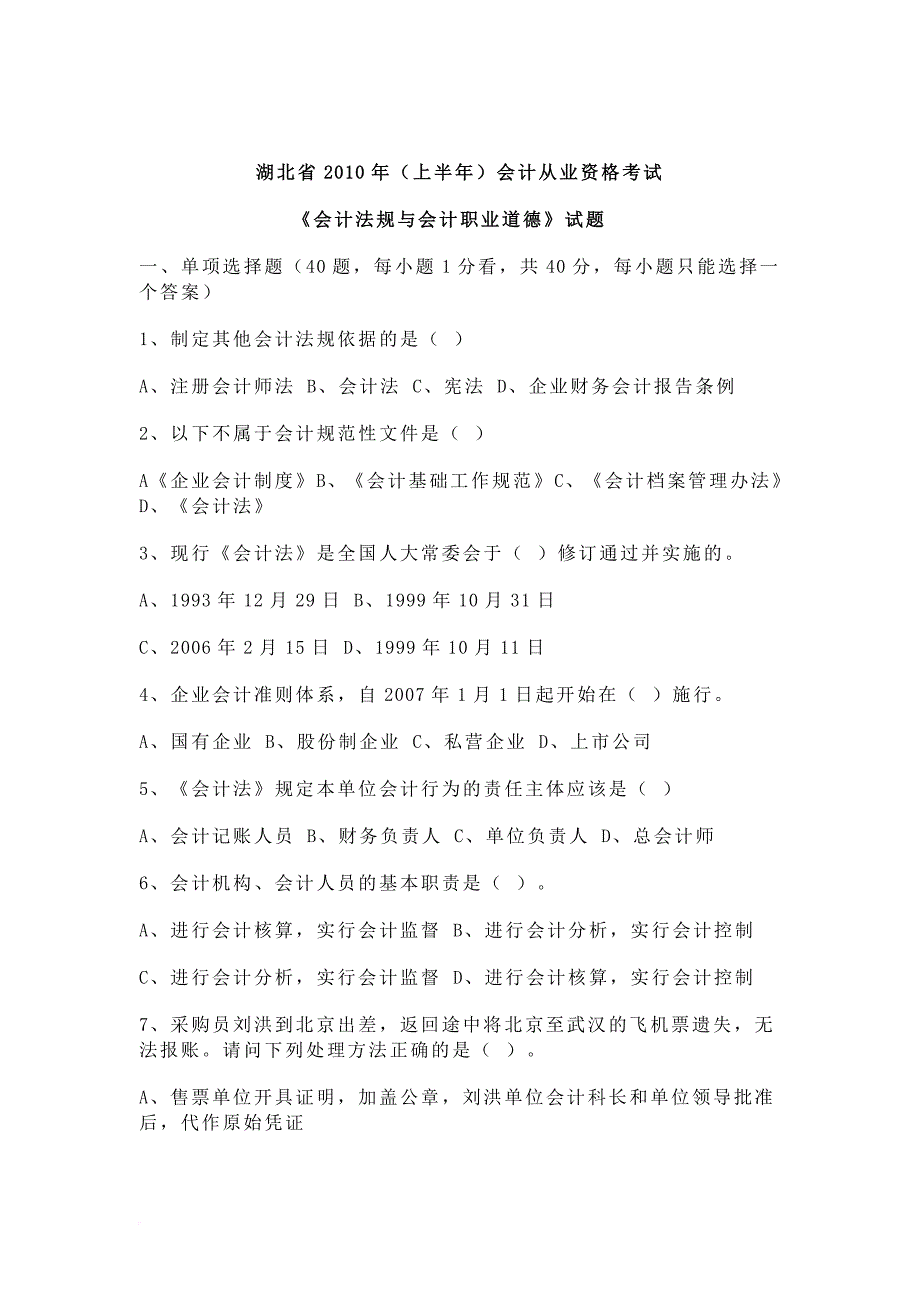 湖北省 2010 年（上半年）会计从业资格考试

《会计法规与会计职业道德》试题

一、单项选择题（40 题，每小题 1 分看，共 40 分，每小题只能选择一个答案）

1、制定其他会计法规依据的是（ ）

A、注册会计师法 B、会计法 C、宪法 D、企业财务会计报告条例

2、以下不属于会计规范性文件是（ ）

A《企业会计制度》B、《会计基础工作规范》C、《会计档案管理办法》D、《会计法》

3、现行《会计法》是全国人大常委会于（ ）修订通过并实施的。

A、1993 年 12 月 29 日 B、1999 年 10 月 31 日

C、2006 年 2 月 15 日 D、1999 年 10 月 11 日

4、企业会计准则体系，自 2007 年 1 月 1 日起开始在（ ）施行。

A、国有企业 B、股份制企业 C、私营企业 D、上市公司

5、《会计法》规定本单位会计行为的责任主体应该是（ ）

A、会计记账人员 B、财务负责人 C、单位负责人 D、总会计师

6、会计机构、会计人员的基本职责是（ ）。

A、进行会计核算，实行会计监督 B、进行会计分析，实行会计控制

C、进行会计分析，实行会计监督 D、进行会计核算，实行会计控制

7、采购员刘洪到北京出差，返回途中将北京至武汉的飞机票遗失，无法报账。请问下列处理方法正确的是（ ）。

A、售票单位开具证明，加盖公章，刘洪单位会计科长和单位领导批准后，代作原始凭证